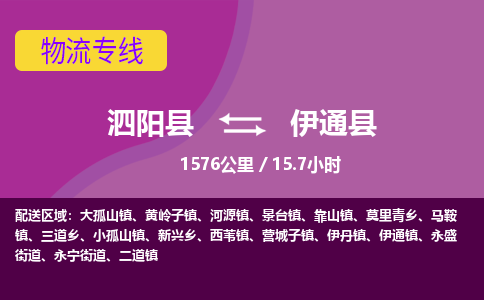 物流专线

泗阳县 伊通县

1576公里 / 15.7小时

配送区域：大孤山镇、黄岭子镇、河源镇、景台镇、靠山镇、莫里青乡、马鞍镇、三道乡、小孤山镇、新兴乡、西苇镇、营城子镇、伊丹镇、伊通镇、永盛街道、永宁街道、二道镇